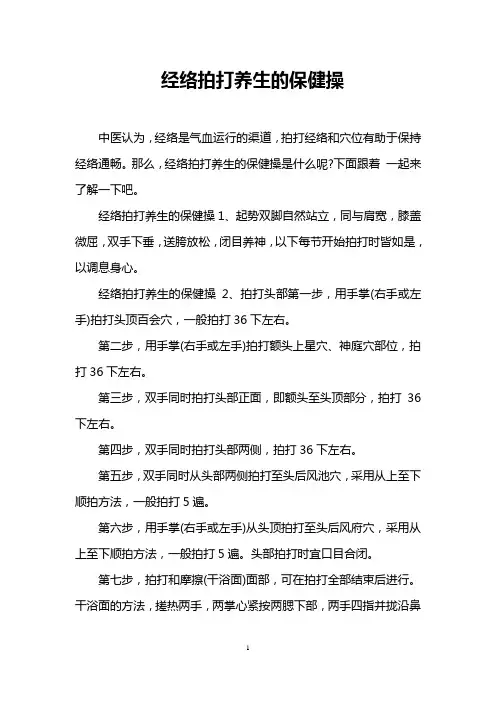 经络拍打养生的保健操

中医认为，经络是气血运行的渠道，拍打经络和穴位有助于保持经络通畅。那么，经络拍打养生的保健操是什么呢?下面跟着 一起来了解一下吧。

经络拍打养生的保健操 1、起势双脚自然站立，同与肩宽，膝盖微屈，双手下垂，送胯放松，闭目养神，以下每节开始拍打时皆如是，以调息身心。

经络拍打养生的保健操 2、拍打头部第一步，用手掌(右手或左手)拍打头顶百会穴，一般拍打 36 下左右。

第二步，用手掌(右手或左手)拍打额头上星穴、神庭穴部位，拍打 36 下左右。

第三步，双手同时拍打头部正面，即额头至头顶部分，拍打 36 下左右。

第四步，双手同时拍打头部两侧，拍打 36 下左右。

第五步，双手同时从头部两侧拍打至头后风池穴，采用从上至下顺拍方法，一般拍打 5 遍。

第六步，用手掌(右手或左手)从头顶拍打至头后风府穴，采用从上至下顺拍方法，一般拍打 5 遍。头部拍打时宜口目合闭。

第七步，拍打和摩擦(干浴面)面部，可在拍打全部结束后进行。干浴面的方法，搓热两手，两掌心紧按两腮下部，两手四指并拢沿鼻

1